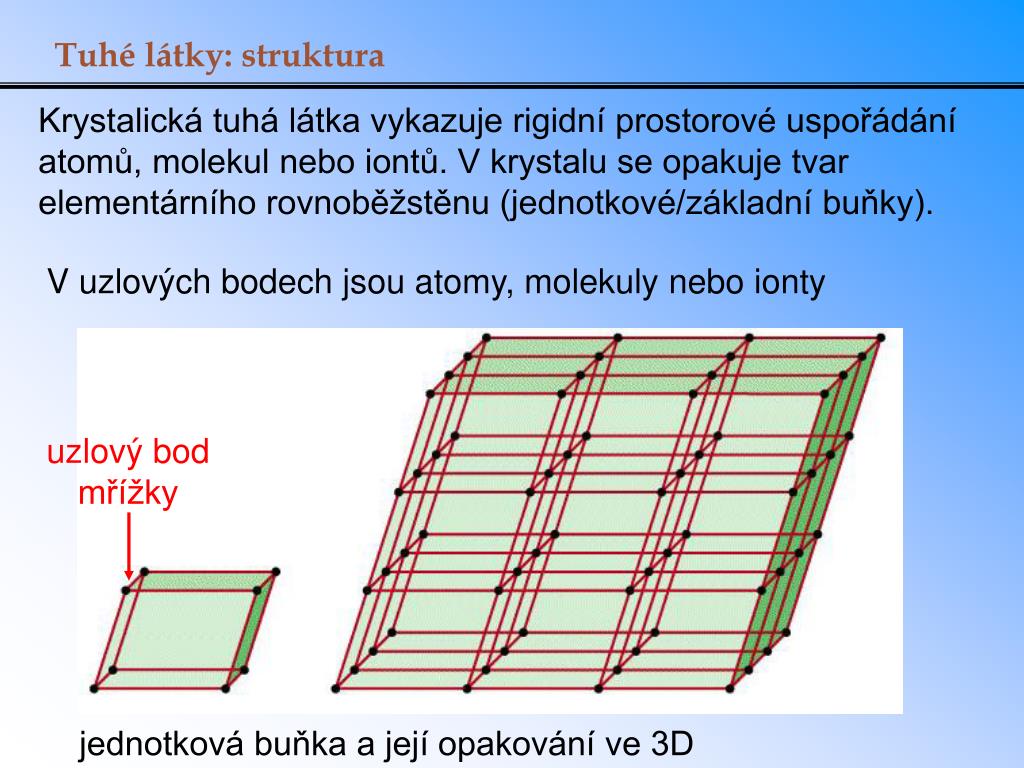 Tuhé látky: struktura

Krystalická tuhá látka vykazuje rigidní prostorové uspořádání atomů, molekul nebo iontů. V krystalu se opakuje tvar elementárního rovnoběžstěnu (jednotkové/základní buňky).

V uzlových bodech jsou atomy, molekuly nebo ionty

uzlový bod mřížky

jednotková buňka a její opakování ve 3D